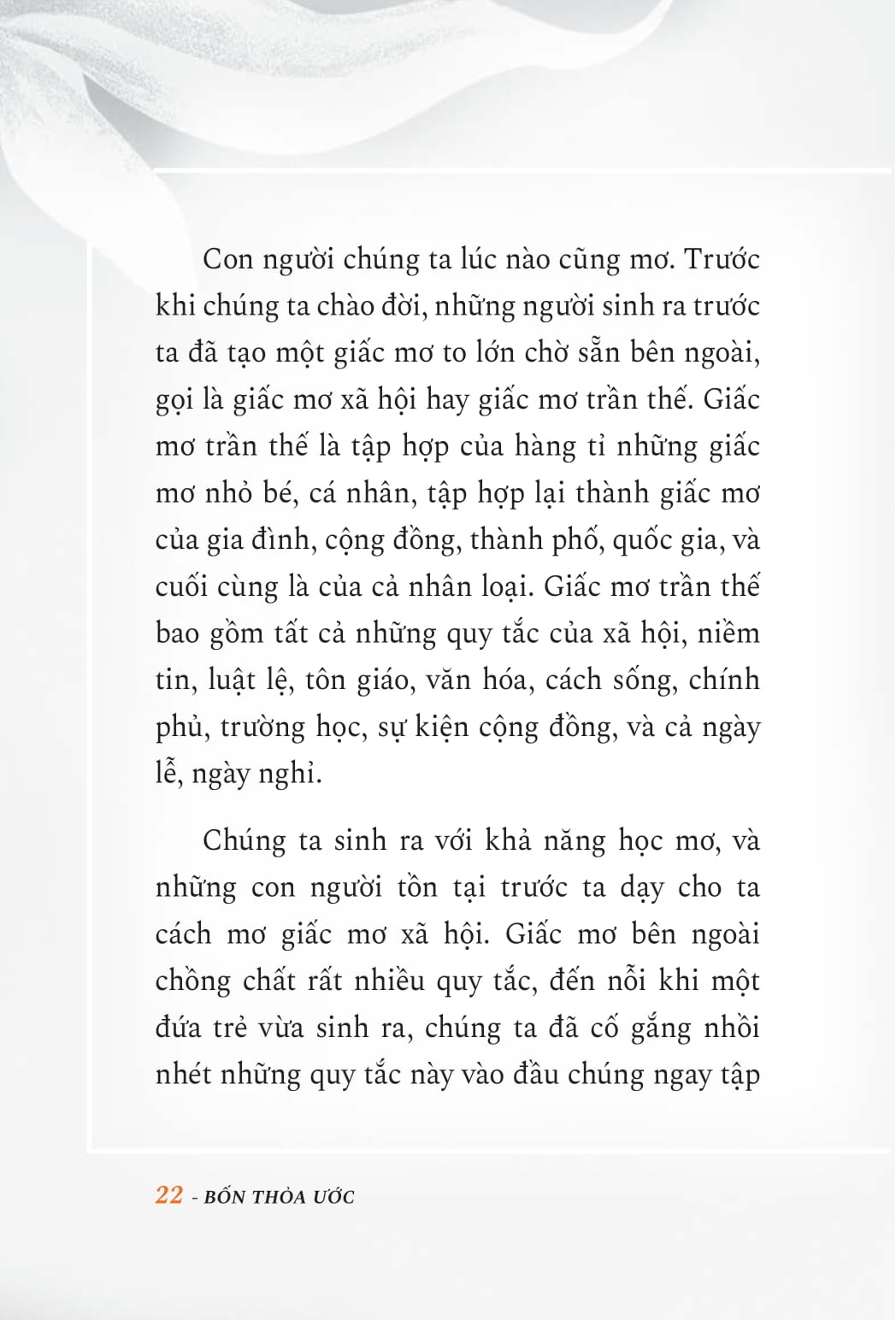 Con người chúng ta lúc nào cũng mơ. Trước khi chúng ta chào đời, những người sinh ra trước ta đã tạo một giấc mơ to lớn chờ sẵn bên ngoài, gọi là giấc mơ xã hội hay giấc mơ trần thế. Giấc mơ trần thế là tập hợp của hàng tỉ những giấc mơ nhỏ bé, cá nhân, tập hợp lại thành giấc mơ của gia đình, cộng đồng, thành phố, quốc gia, và cuối cùng là của cả nhân loại. Giấc mơ trần thế bao gồm tất cả những quy tắc của xã hội, niềm tin, luật lệ, tôn giáo, văn hóa, cách sống, chính phủ, trường học, sự kiện cộng đồng, và cả ngày lễ, ngày nghỉ.

Chúng ta sinh ra với khả năng học mơ, và những con người tồn tại trước ta dạy cho ta cách mơ giấc mơ xã hội. Giấc mơ bên ngoài chồng chất rất nhiều quy tắc, đến nỗi khi một đứa trẻ vừa sinh ra, chúng ta đã cố gắng nhồi nhét những quy tắc này vào đầu chúng ngay tập

22 - BỐN THỎA ƯỚC